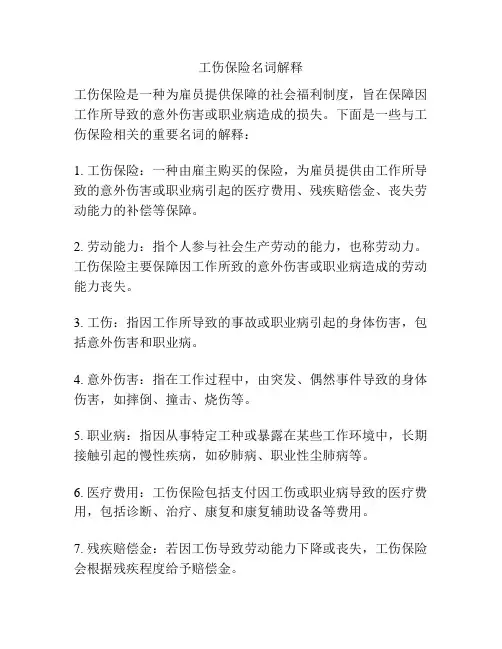 工伤保险名词解释

工伤保险是一种为雇员提供保障的社会福利制度，旨在保障因工作所导致的意外伤害或职业病造成的损失。下面是一些与工伤保险相关的重要名词的解释：

1. 工伤保险：一种由雇主购买的保险，为雇员提供由工作所导致的意外伤害或职业病引起的医疗费用、残疾赔偿金、丧失劳动能力的补偿等保障。

2. 劳动能力：指个人参与社会生产劳动的能力，也称劳动力。工伤保险主要保障因工作所致的意外伤害或职业病造成的劳动能力丧失。

3. 工伤：指因工作所导致的事故或职业病引起的身体伤害，包括意外伤害和职业病。

4. 意外伤害：指在工作过程中，由突发、偶然事件导致的身体伤害，如摔倒、撞击、烧伤等。

5. 职业病：指因从事特定工种或暴露在某些工作环境中，长期接触引起的慢性疾病，如矽肺病、职业性尘肺病等。

6. 医疗费用：工伤保险包括支付因工伤或职业病导致的医疗费用，包括诊断、治疗、康复和康复辅助设备等费用。

7. 残疾赔偿金：若因工伤导致劳动能力下降或丧失，工伤保险会根据残疾程度给予赔偿金。